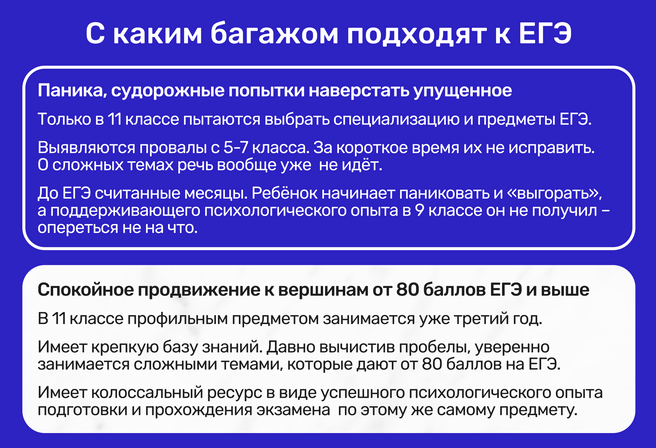 С каким багажом подходят к ЕГЭ

Паника, судорожные попытки наверстать упущенное

Только в 11 классе пытаются выбрать специализацию и предметы ЕГЭ.

Выявляются провалы с 5-7 класса. За короткое время их не исправить. О сложных темах речь вообще уже не идёт.

До ЕГЭ считанные месяцы. Ребёнок начинает паниковать и «выгорать», а поддерживающего психологического опыта в 9 классе он не получил – опереться не на что.

Спокойное продвижение к вершинам от 80 баллов ЕГЭ и выше

В 11 классе профильным предметом занимается уже третий год.

Имеет крепкую базу знаний. Давно вычистив пробелы, уверенно занимается сложными темами, которые дают от 80 баллов на ЕГЭ.

Имеет колоссальный ресурс в виде успешного психологического опыта подготовки и прохождения экзамена по этому же самому предмету.